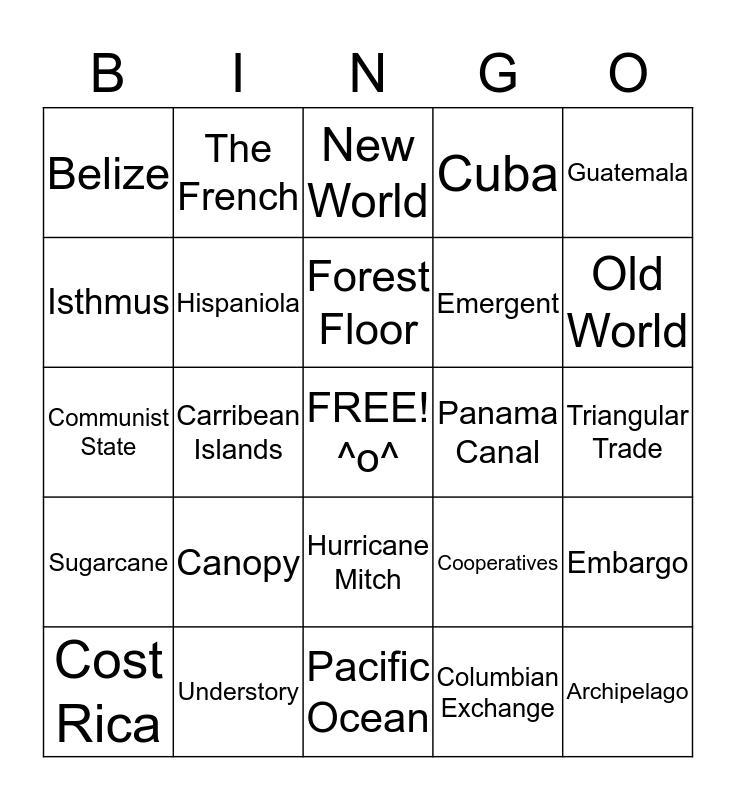 | B | I | N | G | O |
|---|---|---|---|---|
| Belize | The French | New World | Cuba | Guatemala |
| Isthmus | Hispaniola | Forest Floor | Emergent | Old World |
| Communist State | Carribean Islands | FREE! ^o^ | Panama Canal | Triangular Trade |
| Sugarcane | Canopy | Hurricane Mitch | Cooperatives | Embargo |
| Cost Rica | Understory | Pacific Ocean | Columbian Exchange | Archipelago |